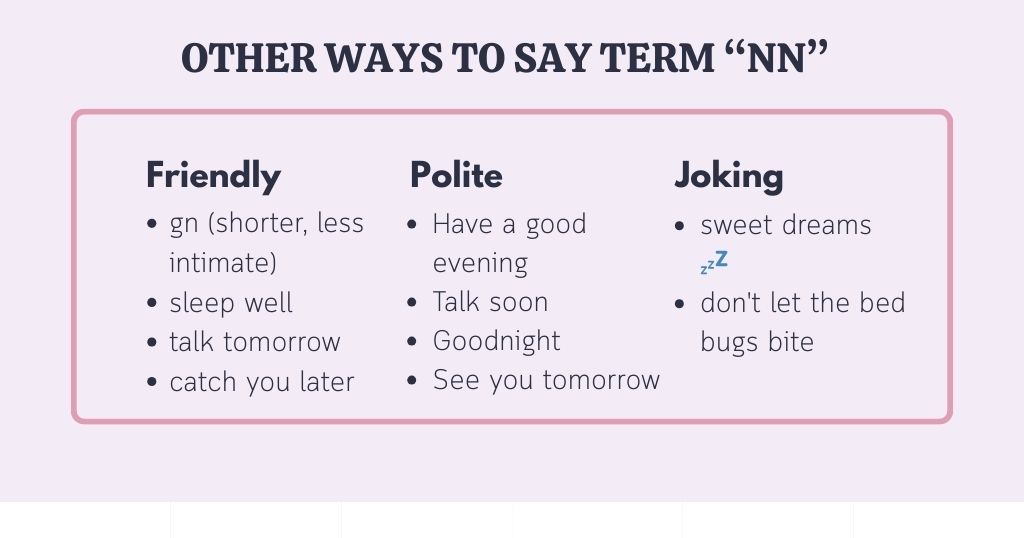 OTHER WAYS TO SAY TERM “NN”

Friendly
• gn (shorter, less intimate)
• sleep well
• talk tomorrow
• catch you later

Polite
• Have a good evening
• Talk soon
• Goodnight
• See you tomorrow

Joking
• sweet dreams 💤
• don't let the bed bugs bite